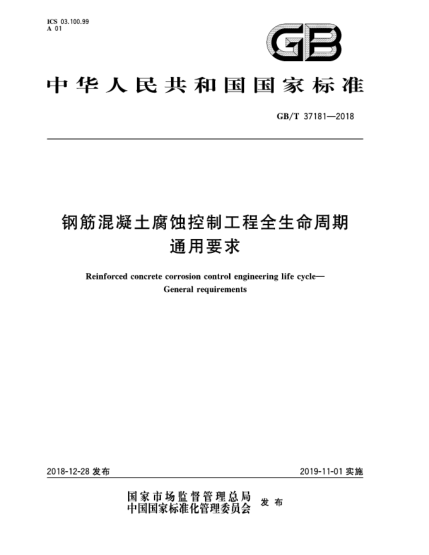 ICS 03.100.99
A 01

GB

中华人民共和国国家标准

GB/T 37181—2018

钢筋混凝土腐蚀控制工程全生命周期
通用要求

Reinforced concrete corrosion control engineering life cycle—
General requirements

2018-12-28 发布

2019-11-01 实施

国家市场监督管理总局
中国国家标准化管理委员会 发布